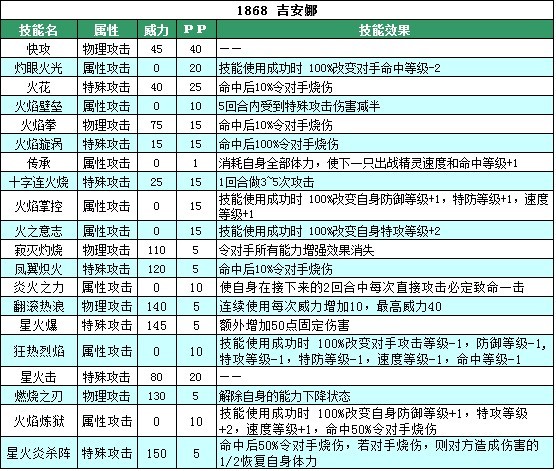 1868 吉安娜

| 技能名 | 属性 | 威力 | PP | 技能效果 |
|---|---|---|---|---|
| 快攻 | 物理攻击 | 45 | 40 | —— |
| 灼眼火光 | 属性攻击 | 0 | 20 | 技能使用成功时 100%改变对手命中等级-2 |
| 火花 | 特殊攻击 | 40 | 25 | 命中后10%令对手烧伤 |
| 火焰壁垒 | 属性攻击 | 0 | 10 | 5回合内受到特殊攻击伤害减半 |
| 火焰拳 | 物理攻击 | 75 | 15 | 命中后10%令对手烧伤 |
| 火焰旋涡 | 特殊攻击 | 15 | 15 | 命中后100%令对手烧伤 |
| 传承 | 属性攻击 | 0 | 1 | 消耗自身全部体力，使下一只出战精灵速度和命中等级+1 |
| 十字连火烧 | 特殊攻击 | 25 | 15 | 1回合做3~5次攻击 |
| 火焰掌控 | 属性攻击 | 0 | 15 | 技能使用成功时 100%改变自身防御等级+1，特防等级+1，速度等级+1 |
| 火之意志 | 属性攻击 | 0 | 15 | 技能使用成功时 100%改变自身特攻等级+2 |
| 寂灭灼烧 | 物理攻击 | 110 | 5 | 令对手所有能力增强效果消失 |
| 凤翼炽火 | 特殊攻击 | 120 | 5 | 命中后10%令对手烧伤 |
| 炎火之力 | 属性攻击 | 0 | 10 | 使自身在接下来的2回合中每次直接攻击必定致命一击 |
| 翻滚热浪 | 物理攻击 | 140 | 5 | 连续使用每次威力增加10，最高威力40 |
| 星火爆 | 特殊攻击 | 145 | 5 | 额外增加50点固定伤害 |
| 狂热烈焰 | 属性攻击 | 0 | 10 | 技能使用成功时 100%改变对手攻击等级-1，防御等级-1，特攻等级-1，特防等级-1，速度等级-1，命中等级-1 |
| 星火击 | 特殊攻击 | 80 | 20 | —— |
| 燃烧之刃 | 物理攻击 | 130 | 5 | 解除自身的能力下降状态 |
| 火焰炼狱 | 属性攻击 | 0 | 10 | 技能使用成功时 100%改变自身防御等级+1，特攻等级+2，速度等级+1，命中50%令对手烧伤 |
| 星火炎杀阵 | 特殊攻击 | 150 | 5 | 命中后50%令对手烧伤，若对手烧伤，则对方造成伤害的1/2恢复自身体力 |